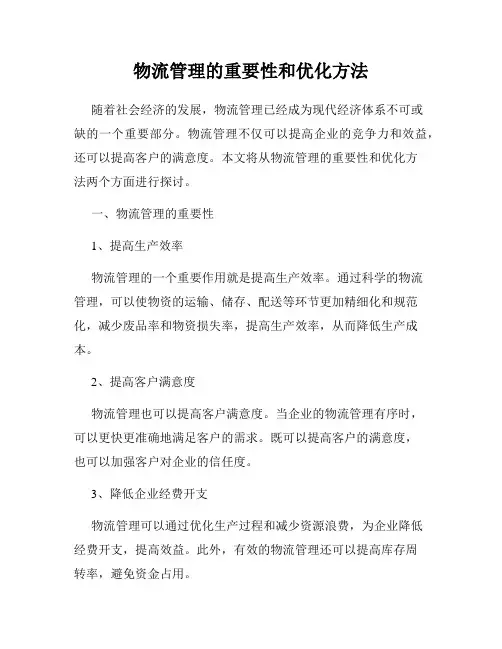 物流管理的重要性和优化方法

随着社会经济的发展，物流管理已经成为现代经济体系不可或缺的一个重要部分。物流管理不仅可以提高企业的竞争力和效益，还可以提高客户的满意度。本文将从物流管理的重要性和优化方法两个方面进行探讨。

一、物流管理的重要性

1、提高生产效率

物流管理的一个重要作用就是提高生产效率。通过科学的物流管理，可以使物资的运输、储存、配送等环节更加精细化和规范化，减少废品率和物资损失率，提高生产效率，从而降低生产成本。

2、提高客户满意度

物流管理也可以提高客户满意度。当企业的物流管理有序时，可以更快更准确地满足客户的需求。既可以提高客户的满意度，也可以加强客户对企业的信任度。

3、降低企业经费开支

物流管理可以通过优化生产过程和减少资源浪费，为企业降低经费开支，提高效益。此外，有效的物流管理还可以提高库存周转率，避免资金占用。